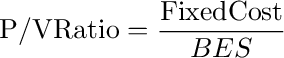 $\text{P/VRatio} = \frac{\text{FixedCost}}{BES}$